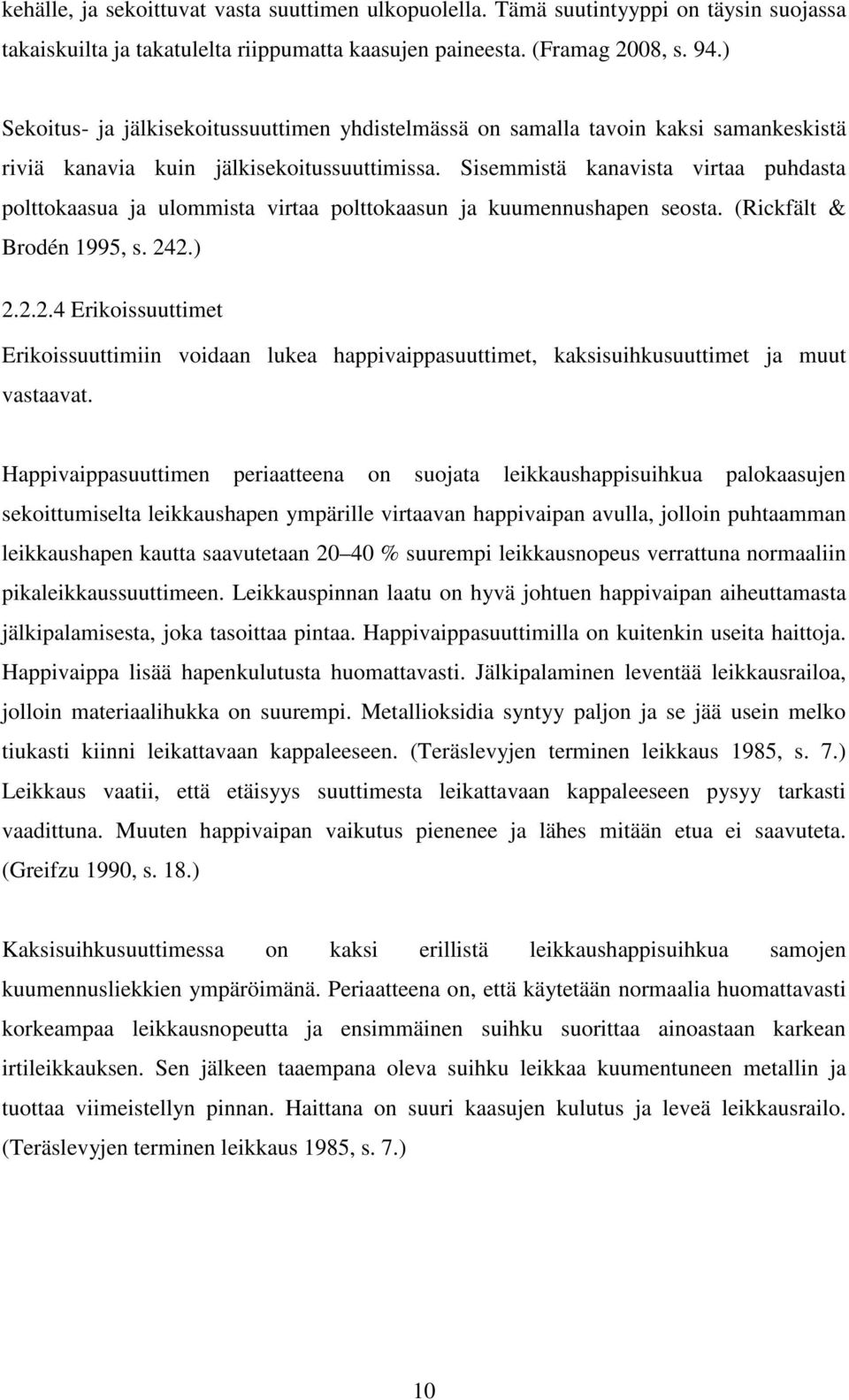 kehälle, ja sekoittuvat vasta suuttimen ulkopuolella. Tämä suutintyyppi on täysin suojassa takaiskuilta ja takatulelta riippumatta kaasujen paineesta. (Framag 2008, s. 94.)

Sekoitus- ja jälkisekoitussuuttimen yhdistelmässä on samalla tavoin kaksi samankeskistä riviä kanavia kuin jälkisekoitussuuttimissa. Sisemmistä kanavista virtaa puhdasta polttokaasua ja ulommista virtaa polttokaasun ja kuumennushapen seosta. (Rickfält & Brodén 1995, s. 242.)

2.2.2.4 Erikoissuuttimet

Erikoissuuttimiin voidaan lukea happivaippasuuttimet, kaksisuihkusuuttimet ja muut vastaavat.

Happivaippasuuttimen periaatteena on suojata leikkaushappisuihkua palokaasujen sekoittumiselta leikkaushapen ympärille virtaavan happivaipan avulla, jolloin puhtaamman leikkaushapen kautta saavutetaan 20 40 % suurempi leikkausnopeus verrattuna normaaliin pikaleikkaussuuttimeen. Leikkauspinnan laatu on hyvä johtuen happivaipan aiheuttamasta jälkipalamisesta, joka tasoittaa pintaa. Happivaippasuuttimilla on kuitenkin useita haittoja. Happivaippa lisää hapenkulutusta huomattavasti. Jälkipalaminen leventää leikkausrailoa, jolloin materiaalihukka on suurempi. Metallioksidia syntyy paljon ja se jää usein melko tiukasti kiinni leikattavaan kappaleeseen. (Teräslevyjen terminen leikkaus 1985, s. 7.) Leikkaus vaatii, että etäisyys suuttimesta leikattavaan kappaleeseen pysyy tarkasti vaadittuna. Muuten happivaipan vaikutus pienenee ja lähes mitään etua ei saavuteta. (Greifzu 1990, s. 18.)

Kaksisuihkusuuttimessa on kaksi erillistä leikkaushappisuihkua samojen kuumennusliekkien ympäröimänä. Periaatteena on, että käytetään normaalia huomattavasti korkeampaa leikkausnopeutta ja ensimmäinen suihku suorittaa ainoastaan karkean irtileikkauksen. Sen jälkeen taaempana oleva suihku leikkaa kuumentuneen metallin ja tuottaa viimeistellyn pinnan. Haittana on suuri kaasujen kulutus ja leveä leikkausrailo. (Teräslevyjen terminen leikkaus 1985, s. 7.)

10